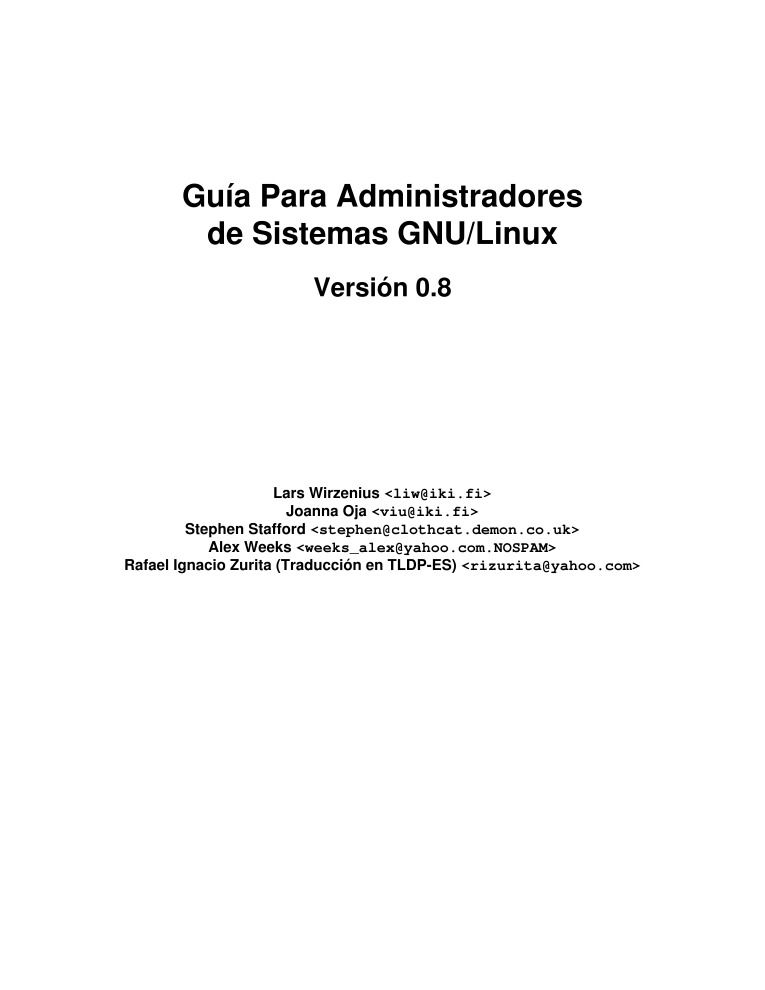 Guía Para Administradores de Sistemas GNU/Linux

Versión 0.8

Lars Wirzenius <liw@iki.fi>
Joanna Oja <viu@iki.fi>
Stephen Stafford <stephen@clothcat.demon.co.uk>
Alex Weeks <weeks_alex@yahoo.com.NOSPAM>
Rafael Ignacio Zurita (Traducción en TLDP-ES) <rizurita@yahoo.com>